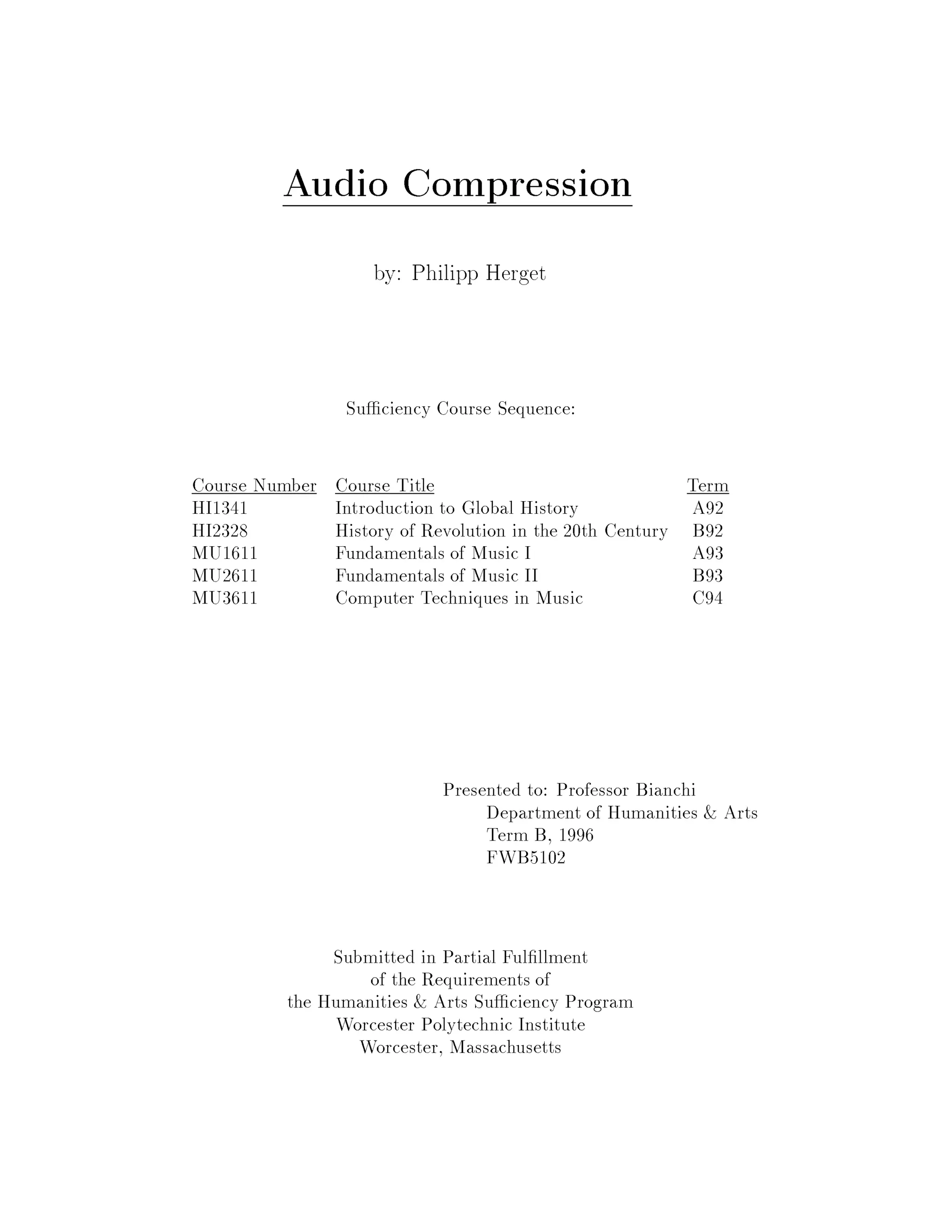 Audio Compression

by: Philipp Herget

Sufficiency Course Sequence:

| Course Number | Course Title | Term |
|---|---|---|
| HI1341 | Introduction to Global History | A92 |
| HI2328 | History of Revolution in the 20th Century | B92 |
| MU1611 | Fundamentals of Music I | A93 |
| MU2611 | Fundamentals of Music II | B93 |
| MU3611 | Computer Techniques in Music | C94 |

Presented to: Professor Bianchi
Department of Humanities & Arts
Term B, 1996
FWB5102

Submitted in Partial Fulfillment
of the Requirements of
the Humanities & Arts Sufficiency Program
Worcester Polytechnic Institute
Worcester, Massachusetts